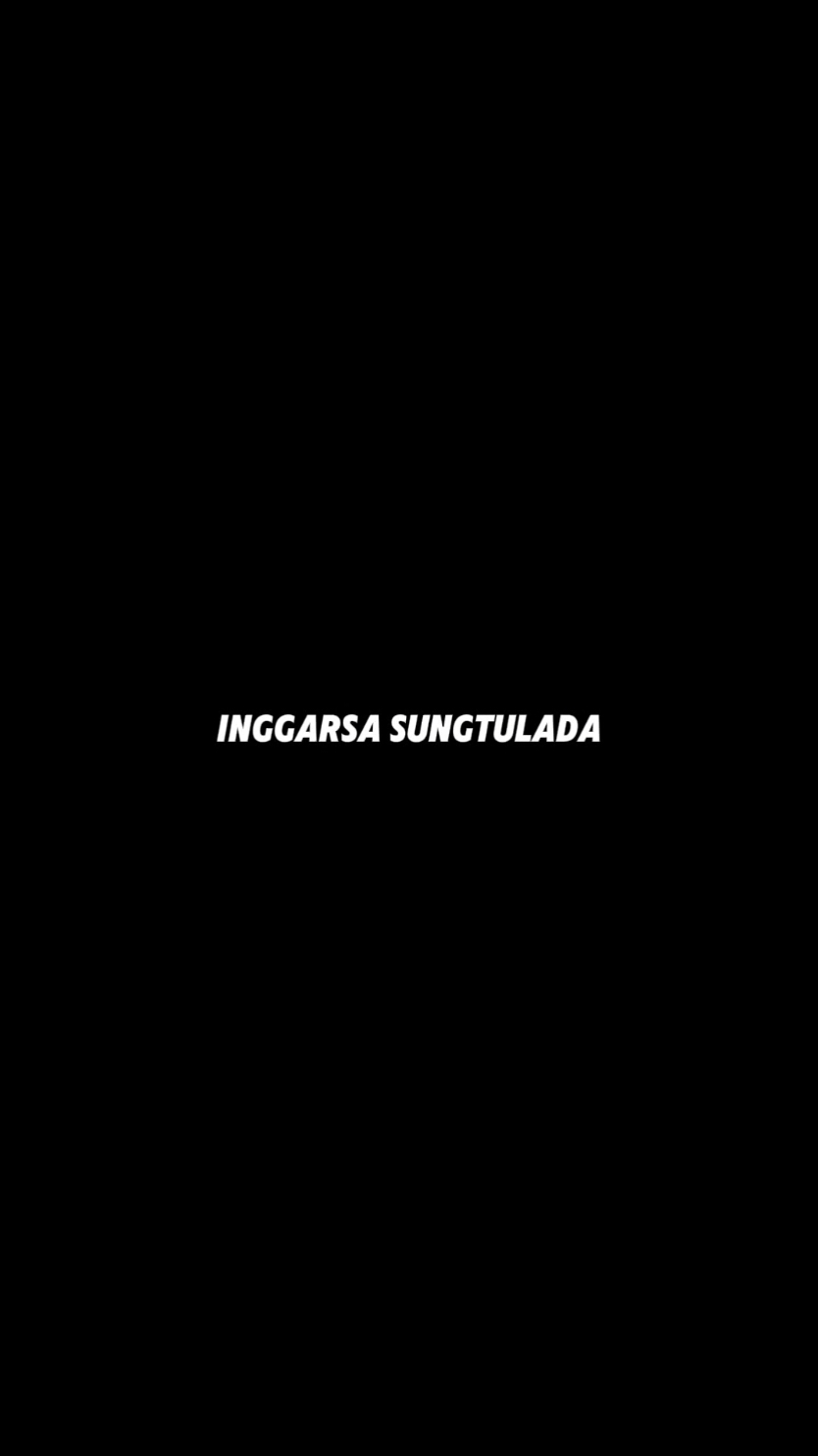 INGGARSA SUNGTULADA